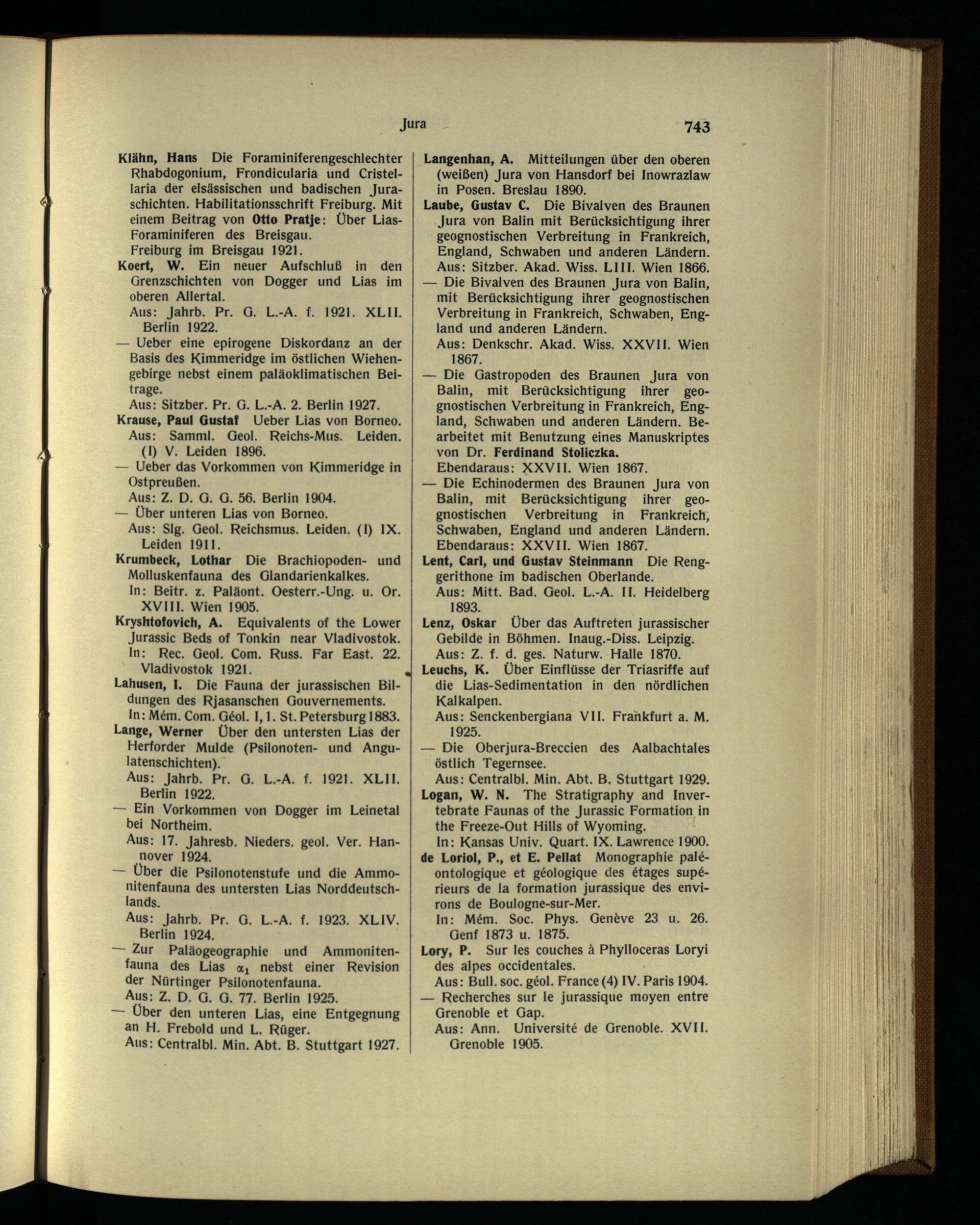 Jura 743

Klähn, Hans Die Foraminiferengeschlechter Rhabdogonium, Frondicularia und Cristellaria der elsässischen und badischen Juraschichten. Habilitationsschrift Freiburg. Mit einem Beitrag von Otto Pratje: Über Lias-Foraminiferen des Breisgau.
Freiburg im Breisgau 1921.

Koert, W. Ein neuer Aufschluß in den Grenzschichten von Dogger und Lias im oberen Allertal.
Aus: Jahrb. Pr. G. L.-A. f. 1921. XLII. Berlin 1922.

— Ueber eine epirogene Diskordanz an der Basis des Kimmeridge im östlichen Wiehengebirge nebst einem paläoklimatischen Beitrage.
Aus: Sitzber. Pr. G. L.-A. 2. Berlin 1927.

Krause, Paul Gustaf Ueber Lias von Borneo.
Aus: Samml. Geol. Reichs-Mus. Leiden. (I) V. Leiden 1896.

— Ueber das Vorkommen von Kimmeridge in Ostpreußen.
Aus: Z. D. G. G. 56. Berlin 1904.

— Über unteren Lias von Borneo.
Aus: Slg. Geol. Reichsmus. Leiden. (I) IX. Leiden 1911.

Krumbeck, Lothar Die Brachiopoden- und Molluskenfauna des Glandarienkalkes.
In: Beitr. z. Paläont. Oesterr.-Ung. u. Or. XVIII. Wien 1905.

Kryshtofovich, A. Equivalents of the Lower Jurassic Beds of Tonkin near Vladivostok.
In: Rec. Geol. Com. Russ. Far East. 22. Vladivostok 1921.

Lahusen, I. Die Fauna der jurassischen Bildungen des Rjasanschen Gouvernements.
In: Mém. Com. Géol. I, 1. St. Petersburg 1883.

Lange, Werner Über den untersten Lias der Herforder Mulde (Psilonoten- und Angulatenschichten).
Aus: Jahrb. Pr. G. L.-A. f. 1921. XLII. Berlin 1922.

— Ein Vorkommen von Dogger im Leinetal bei Northeim.
Aus: 17. Jahresb. Nieders. geol. Ver. Hannover 1924.

— Über die Psilonotenstufe und die Ammonitenfauna des untersten Lias Norddeutschlands.
Aus: Jahrb. Pr. G. L.-A. f. 1923. XLIV. Berlin 1924.

— Zur Paläogeographie und Ammonitenfauna des Lias $\alpha_1$ nebst einer Revision der Nürtinger Psilonotenfauna.
Aus: Z. D. G. G. 77. Berlin 1925.

— Über den unteren Lias, eine Entgegnung an H. Frebold und L. Rüger.
Aus: Centralbl. Min. Abt. B. Stuttgart 1927.

Langenhan, A. Mitteilungen über den oberen (weißen) Jura von Hansdorf bei Inowrazlaw in Posen. Breslau 1890.

Laube, Gustav C. Die Bivalven des Braunen Jura von Balin mit Berücksichtigung ihrer geognostischen Verbreitung in Frankreich, England, Schwaben und anderen Ländern.
Aus: Sitzber. Akad. Wiss. LIII. Wien 1866.

— Die Bivalven des Braunen Jura von Balin, mit Berücksichtigung ihrer geognostischen Verbreitung in Frankreich, Schwaben, England und anderen Ländern.
Aus: Denkschr. Akad. Wiss. XXVII. Wien 1867.

— Die Gastropoden des Braunen Jura von Balin, mit Berücksichtigung ihrer geognostischen Verbreitung in Frankreich, England, Schwaben und anderen Ländern. Bearbeitet mit Benutzung eines Manuskriptes von Dr. Ferdinand Stoliczka.
Ebendaraus: XXVII. Wien 1867.

— Die Echinodermen des Braunen Jura von Balin, mit Berücksichtigung ihrer geognostischen Verbreitung in Frankreich, Schwaben, England und anderen Ländern.
Ebendaraus: XXVII. Wien 1867.

Lent, Carl, und Gustav Steinmann Die Renggerithone im badischen Oberlande.
Aus: Mitt. Bad. Geol. L.-A. II. Heidelberg 1893.

Lenz, Oskar Über das Auftreten jurassischer Gebilde in Böhmen. Inaug.-Diss. Leipzig.
Aus: Z. f. d. ges. Naturw. Halle 1870.

Leuchs, K. Über Einflüsse der Triasriffe auf die Lias-Sedimentation in den nördlichen Kalkalpen.
Aus: Senckenbergiana VII. Frankfurt a. M. 1925.

— Die Oberjura-Breccien des Aalbachtales östlich Tegernsee.
Aus: Centralbl. Min. Abt. B. Stuttgart 1929.

Logan, W. N. The Stratigraphy and Invertebrate Faunas of the Jurassic Formation in the Freeze-Out Hills of Wyoming.
In: Kansas Univ. Quart. IX. Lawrence 1900.

de Loriol, P., et E. Pellat Monographie paléontologique et géologique des étages supérieurs de la formation jurassique des environs de Boulogne-sur-Mer.
In: Mém. Soc. Phys. Genève 23 u. 26. Genf 1873 u. 1875.

Lory, P. Sur les couches à Phylloceras Loryi des alpes occidentales.
Aus: Bull. soc. géol. France (4) IV. Paris 1904.

— Recherches sur le jurassique moyen entre Grenoble et Gap.
Aus: Ann. Université de Grenoble. XVII. Grenoble 1905.